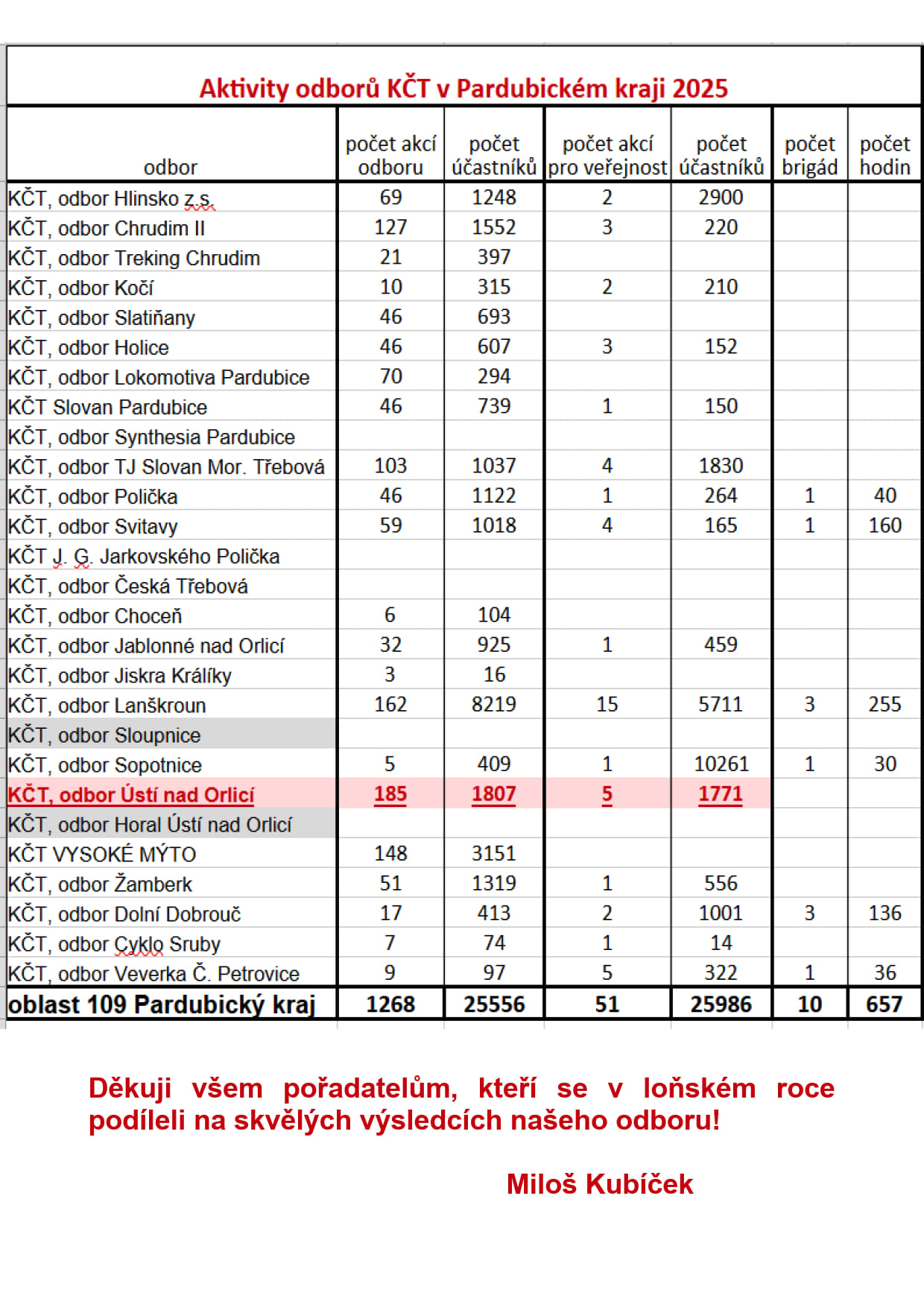 Aktivity odborů KČT v Pardubickém kraji 2025

| odbor | počet akcí odboru | počet účastníků | počet akcí pro veřejnost | počet účastníků | počet brigád | počet hodin |
|---|---|---|---|---|---|---|
| KČT, odbor Hlinsko z.s. | 69 | 1248 | 2 | 2900 | | |
| KČT, odbor Chrudim II | 127 | 1552 | 3 | 220 | | |
| KČT, odbor Treking Chrudim | 21 | 397 | | | | |
| KČT, odbor Kočí | 10 | 315 | 2 | 210 | | |
| KČT, odbor Slatiňany | 46 | 693 | | | | |
| KČT, odbor Holice | 46 | 607 | 3 | 152 | | |
| KČT, odbor Lokomotiva Pardubice | 70 | 294 | | | | |
| KČT Slovan Pardubice | 46 | 739 | 1 | 150 | | |
| KČT, odbor Synthesia Pardubice | | | | | | |
| KČT, odbor TJ Slovan Mor. Třebová | 103 | 1037 | 4 | 1830 | | |
| KČT, odbor Polička | 46 | 1122 | 1 | 264 | 1 | 40 |
| KČT, odbor Svitavy | 59 | 1018 | 4 | 165 | 1 | 160 |
| KČT J. G. Jarkovského Polička | | | | | | |
| KČT, odbor Česká Třebová | | | | | | |
| KČT, odbor Choceň | 6 | 104 | | | | |
| KČT, odbor Jablonné nad Orlicí | 32 | 925 | 1 | 459 | | |
| KČT, odbor Jiskra Králíky | 3 | 16 | | | | |
| KČT, odbor Lanškroun | 162 | 8219 | 15 | 5711 | 3 | 255 |
| KČT, odbor Sloupnice | | | | | | |
| KČT, odbor Sopotnice | 5 | 409 | 1 | 10261 | 1 | 30 |
| KČT, odbor Ústí nad Orlicí | 185 | 1807 | 5 | 1771 | | |
| KČT, odbor Horal Ústí nad Orlicí | | | | | | |
| KČT VYSOKÉ MÝTO | 148 | 3151 | | | | |
| KČT, odbor Žamberk | 51 | 1319 | 1 | 556 | | |
| KČT, odbor Dolní Dobrouč | 17 | 413 | 2 | 1001 | 3 | 136 |
| KČT, odbor Cyklo Sruby | 7 | 74 | 1 | 14 | | |
| KČT, odbor Veverka Č. Petrovice | 9 | 97 | 5 | 322 | 1 | 36 |
| oblast 109 Pardubický kraj | 1268 | 25556 | 51 | 25986 | 10 | 657 |

Děkuji všem pořadatelům, kteří se v loňském roce podíleli na skvělých výsledcích našeho odboru!

Miloš Kubíček